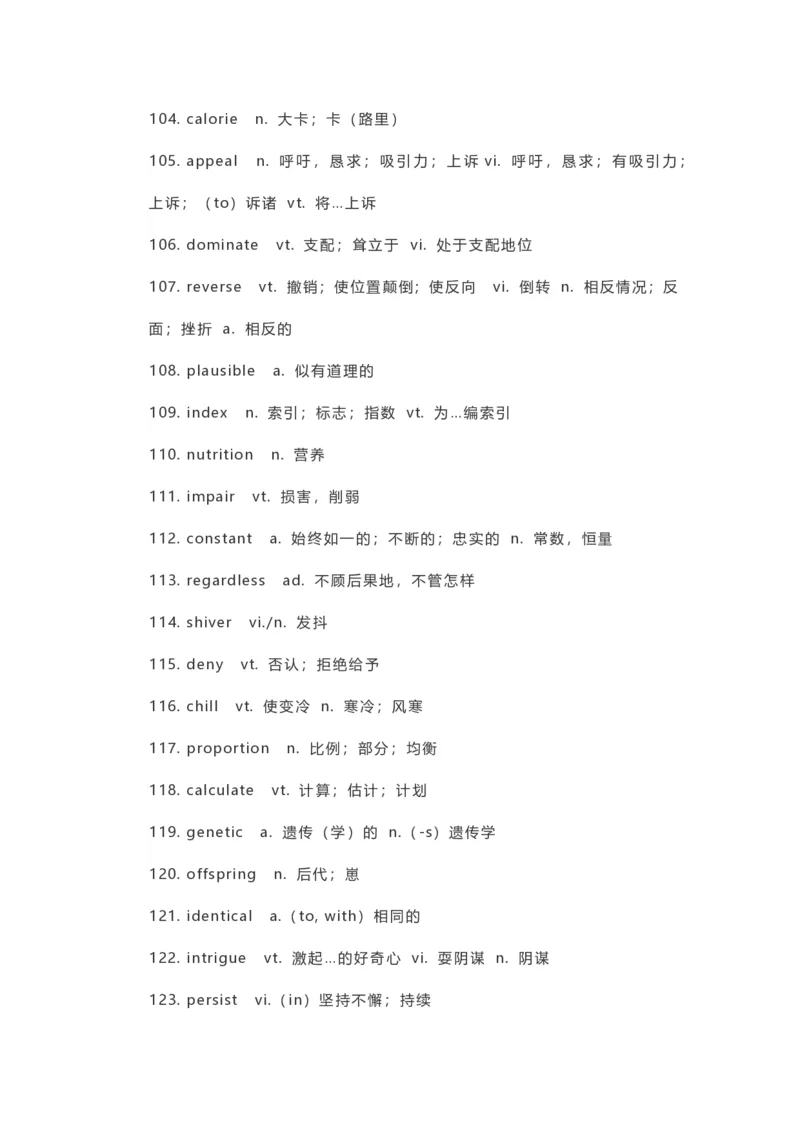 104. calorie n. 大卡；卡（路里）

105. appeal n. 呼吁，恳求；吸引力；上诉 vi. 呼吁，恳求；有吸引力；上诉；（to）诉诸 vt. 将…上诉

106. dominate vt. 支配；耸立于 vi. 处于支配地位

107. reverse vt. 撤销；使位置颠倒；使反向 vi. 倒转 n. 相反情况；反面；挫折 a. 相反的

108. plausible a. 似有道理的

109. index n. 索引；标志；指数 vt. 为…编索引

110. nutrition n. 营养

111. impair vt. 损害，削弱

112. constant a. 始终如一的；不断的；忠实的 n. 常数，恒量

113. regardless ad. 不顾后果地，不管怎样

114. shiver vi./n. 发抖

115. deny vt. 否认；拒绝给予

116. chill vt. 使变冷 n. 寒冷；风寒

117. proportion n. 比例；部分；均衡

118. calculate vt. 计算；估计；计划

119. genetic a. 遗传（学）的 n.（-s）遗传学

120. offspring n. 后代；崽

121. identical a.（to, with）相同的

122. intrigue vt. 激起…的好奇心 vi. 耍阴谋 n. 阴谋

123. persist vi.（in）坚持不懈；持续